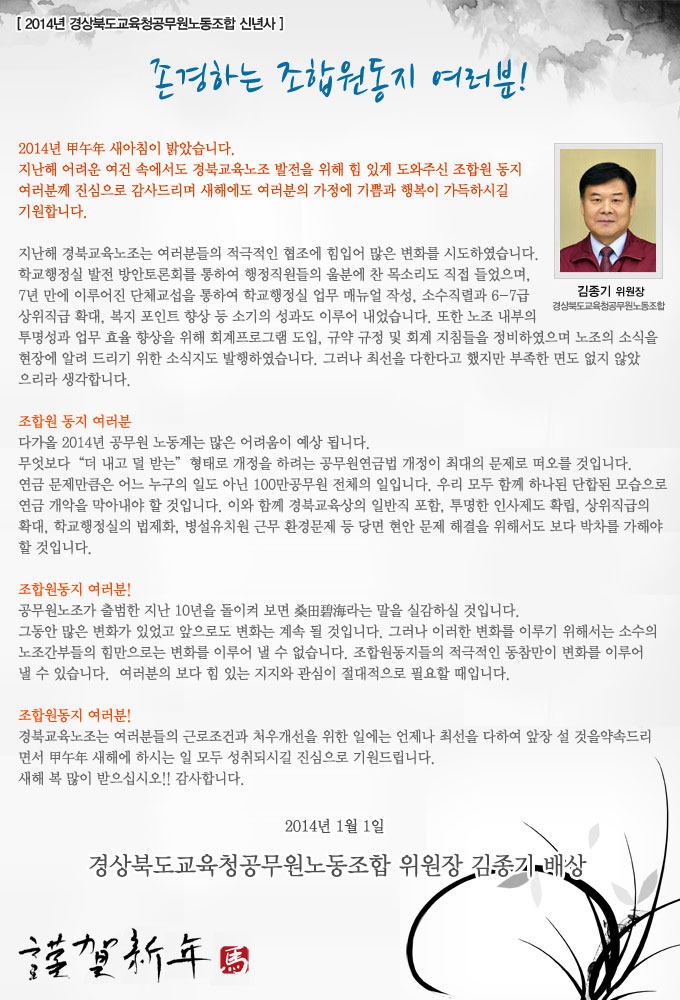 [ 2014년 경상북도교육청공무원노동조합 신년사 ]

존경하는 조합원동지 여러분!

2014년 甲午年 새아침이 밝았습니다.
지난해 어려운 여건 속에서도 경북교육노조 발전을 위해 힘 있게 도와주신 조합원 동지 여러분께 진심으로 감사드리며 새해에도 여러분의 가정에 기쁨과 행복이 가득하시길 기원합니다.

김종기 위원장
경상북도교육청공무원노동조합

지난해 경북교육노조는 여러분들의 적극적인 협조에 힘입어 많은 변화를 시도하였습니다. 학교행정실 발전 방안토론회를 통하여 행정직원들의 울분에 찬 목소리도 직접 들었으며, 7년 만에 이루어진 단체교섭을 통하여 학교행정실 업무 매뉴얼 작성, 소수직렬과 6-7급 상위직급 확대, 복지 포인트 향상 등 소기의 성과도 이루어 내었습니다. 또한 노조 내부의 투명성과 업무 효율 향상을 위해 회계프로그램 도입, 규약 규정 및 회계 지침들을 정비하였으며 노조의 소식을 현장에 알려 드리기 위한 소식지도 발행하였습니다. 그러나 최선을 다한다고 했지만 부족한 면도 없지 않았으리라 생각합니다.

조합원 동지 여러분
다가올 2014년 공무원 노동계는 많은 어려움이 예상 됩니다.
무엇보다 "더 내고 덜 받는" 형태로 개정을 하려는 공무원연금법 개정이 최대의 문제로 떠오를 것입니다.
연금 문제만큼은 어느 누구의 일도 아닌 100만공무원 전체의 일입니다. 우리 모두 함께 하나된 단합된 모습으로 연금 개악을 막아내야 할 것입니다. 이와 함께 경북교육상의 일반직 포함, 투명한 인사제도 확립, 상위직급의 확대, 학교행정실의 법제화, 병설유치원 근무 환경문제 등 당면 현안 문제 해결을 위해서도 보다 박차를 가해야 할 것입니다.

조합원동지 여러분!
공무원노조가 출범한 지난 10년을 돌이켜 보면 桑田碧海라는 말을 실감하실 것입니다.
그동안 많은 변화가 있었고 앞으로도 변화는 계속 될 것입니다. 그러나 이러한 변화를 이루기 위해서는 소수의 노조간부들의 힘만으로는 변화를 이루어 낼 수 없습니다. 조합원동지들의 적극적인 동참만이 변화를 이루어 낼 수 있습니다. 여러분의 보다 힘 있는 지지와 관심이 절대적으로 필요할 때입니다.

조합원동지 여러분!
경북교육노조는 여러분들의 근로조건과 처우개선을 위한 일에는 언제나 최선을 다하여 앞장 설 것을약속드리면서 甲午年 새해에 하시는 일 모두 성취되시길 진심으로 기원드립니다.
새해 복 많이 받으십시오!! 감사합니다.

2014년 1월 1일

경상북도교육청공무원노동조합 위원장 김종기 배상

謹賀新年 馬